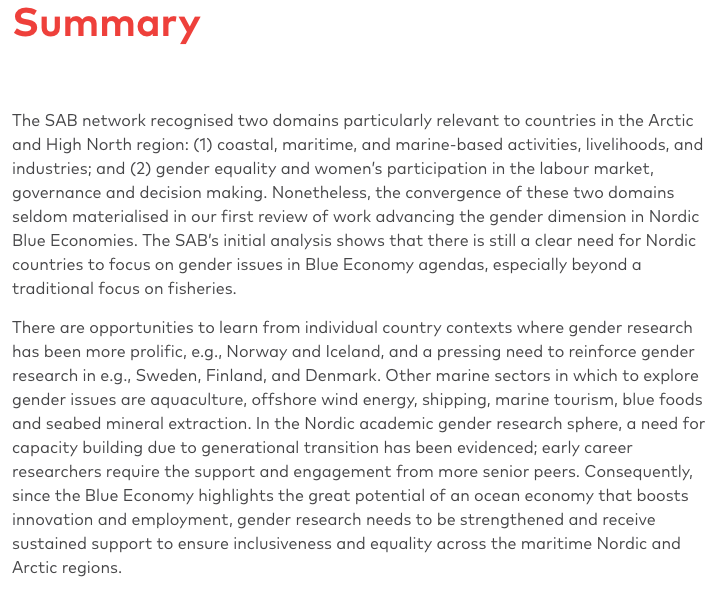 Summary

The SAB network recognised two domains particularly relevant to countries in the Arctic and High North region: (1) coastal, maritime, and marine-based activities, livelihoods, and industries; and (2) gender equality and women's participation in the labour market, governance and decision making. Nonetheless, the convergence of these two domains seldom materialised in our first review of work advancing the gender dimension in Nordic Blue Economies. The SAB's initial analysis shows that there is still a clear need for Nordic countries to focus on gender issues in Blue Economy agendas, especially beyond a traditional focus on fisheries.

There are opportunities to learn from individual country contexts where gender research has been more prolific, e.g., Norway and Iceland, and a pressing need to reinforce gender research in e.g., Sweden, Finland, and Denmark. Other marine sectors in which to explore gender issues are aquaculture, offshore wind energy, shipping, marine tourism, blue foods and seabed mineral extraction. In the Nordic academic gender research sphere, a need for capacity building due to generational transition has been evidenced; early career researchers require the support and engagement from more senior peers. Consequently, since the Blue Economy highlights the great potential of an ocean economy that boosts innovation and employment, gender research needs to be strengthened and receive sustained support to ensure inclusiveness and equality across the maritime Nordic and Arctic regions.